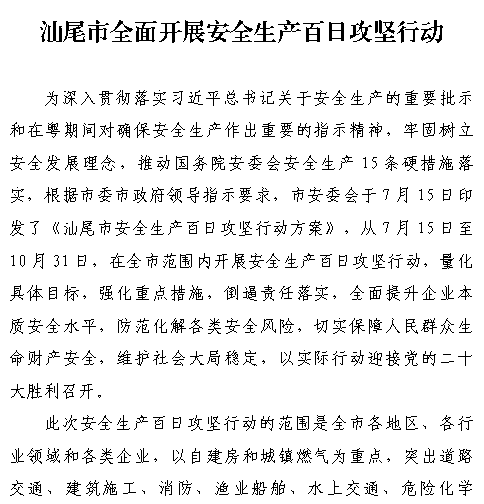 汕尾市全面开展安全生产百日攻坚行动

为深入贯彻落实习近平总书记关于安全生产的重要批示和在粤期间对确保安全生产作出重要的指示精神，牢固树立安全发展理念，推动国务院安委会安全生产15条硬措施落实，根据市委市政府领导指示要求，市安委会于7月15日印发了《汕尾市安全生产百日攻坚行动方案》，从7月15日至10月31日，在全市范围内开展安全生产百日攻坚行动，量化具体目标，强化重点措施，倒逼责任落实，全面提升企业本质安全水平，防范化解各类安全风险，切实保障人民群众生命财产安全，维护社会大局稳定，以实际行动迎接党的二十大胜利召开。

此次安全生产百日攻坚行动的范围是全市各地区、各行业领域和各类企业，以自建房和城镇燃气为重点，突出道路交通、建筑施工、消防、渔业船舶、水上交通、危险化学